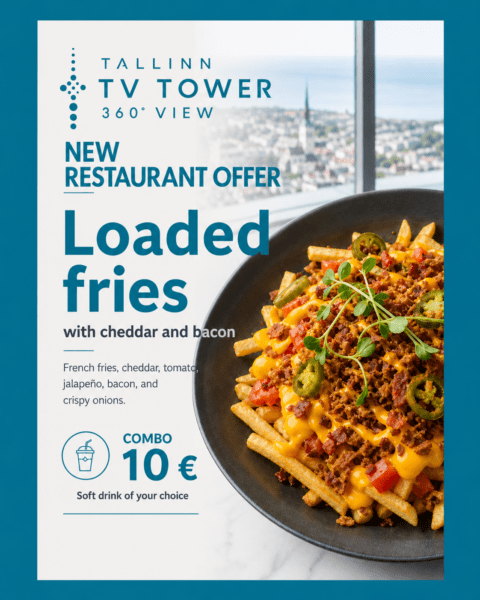 TALLINN
TV TOWER
360° VIEW

NEW
RESTAURANT OFFER

Loaded fries

with cheddar and bacon

French fries, cheddar, tomato, jalapeño, bacon, and crispy onions.

COMBO
10 €

Soft drink of your choice